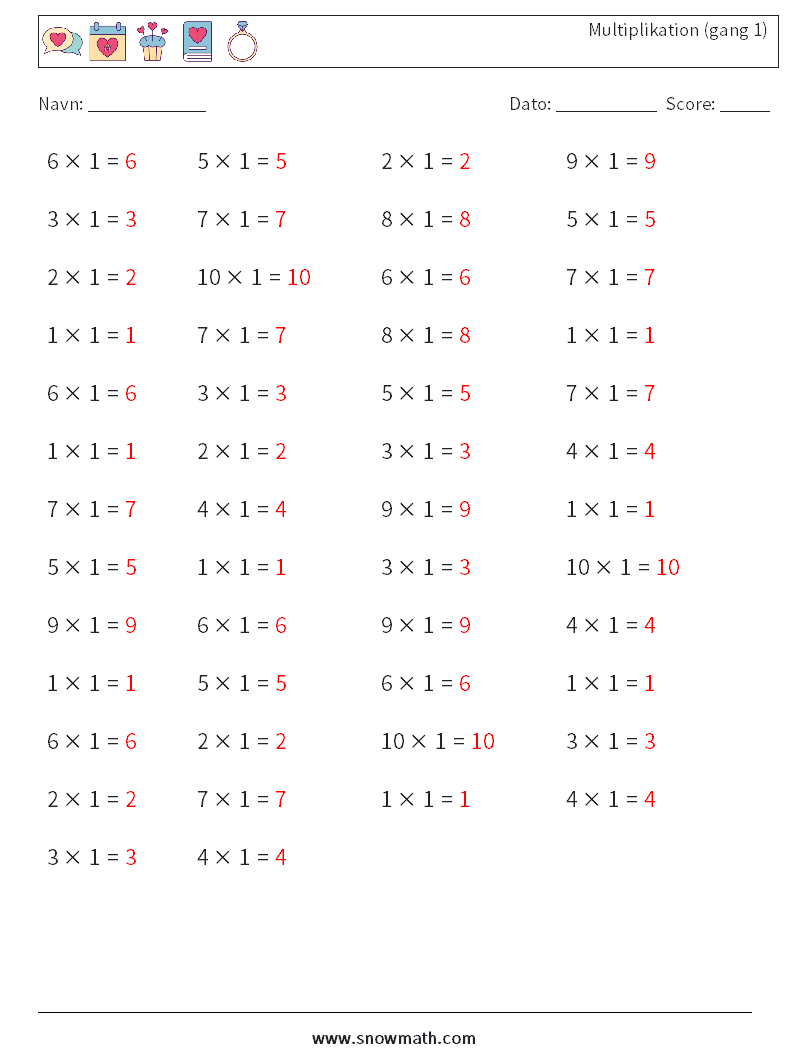 Multiplikation (gang 1)

Navn: ____________ Dato: ___________ Score: ______

$6 \times 1 = 6$ $5 \times 1 = 5$ $2 \times 1 = 2$ $9 \times 1 = 9$

$3 \times 1 = 3$ $7 \times 1 = 7$ $8 \times 1 = 8$ $5 \times 1 = 5$

$2 \times 1 = 2$ $10 \times 1 = 10$ $6 \times 1 = 6$ $7 \times 1 = 7$

$1 \times 1 = 1$ $7 \times 1 = 7$ $8 \times 1 = 8$ $1 \times 1 = 1$

$6 \times 1 = 6$ $3 \times 1 = 3$ $5 \times 1 = 5$ $7 \times 1 = 7$

$1 \times 1 = 1$ $2 \times 1 = 2$ $3 \times 1 = 3$ $4 \times 1 = 4$

$7 \times 1 = 7$ $4 \times 1 = 4$ $9 \times 1 = 9$ $1 \times 1 = 1$

$5 \times 1 = 5$ $1 \times 1 = 1$ $3 \times 1 = 3$ $10 \times 1 = 10$

$9 \times 1 = 9$ $6 \times 1 = 6$ $9 \times 1 = 9$ $4 \times 1 = 4$

$1 \times 1 = 1$ $5 \times 1 = 5$ $6 \times 1 = 6$ $1 \times 1 = 1$

$6 \times 1 = 6$ $2 \times 1 = 2$ $10 \times 1 = 10$ $3 \times 1 = 3$

$2 \times 1 = 2$ $7 \times 1 = 7$ $1 \times 1 = 1$ $4 \times 1 = 4$

$3 \times 1 = 3$ $4 \times 1 = 4$

www.snowmath.com